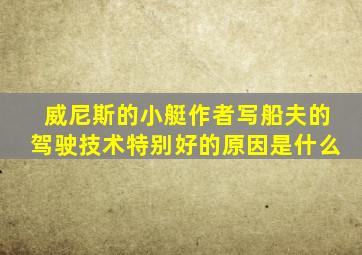 威尼斯的小艇作者写船夫的驾驶技术特别好的原因是什么